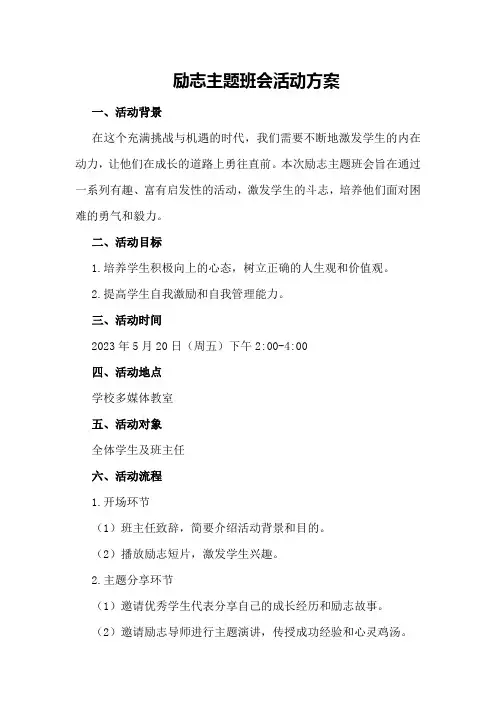 励志主题班会活动方案

一、活动背景

在这个充满挑战与机遇的时代，我们需要不断地激发学生的内在动力，让他们在成长的道路上勇往直前。本次励志主题班会旨在通过一系列有趣、富有启发性的活动，激发学生的斗志，培养他们面对困难的勇气和毅力。

二、活动目标

1.培养学生积极向上的心态，树立正确的人生观和价值观。

2.提高学生自我激励和自我管理能力。

三、活动时间

2023年5月20日（周五）下午2:00-4:00

四、活动地点

学校多媒体教室

五、活动对象

全体学生及班主任

六、活动流程

1.开场环节

（1）班主任致辞，简要介绍活动背景和目的。

（2）播放励志短片，激发学生兴趣。

2.主题分享环节

（1）邀请优秀学生代表分享自己的成长经历和励志故事。

（2）邀请励志导师进行主题演讲，传授成功经验和心灵鸡汤。